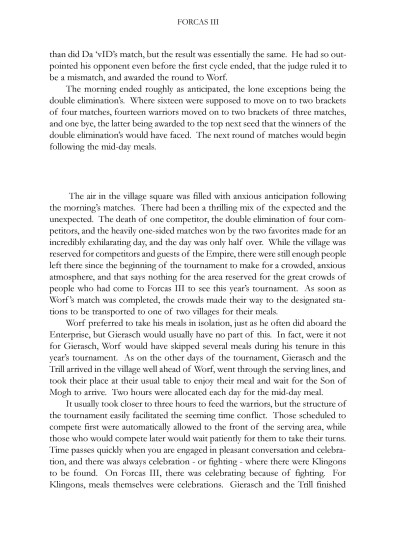 FORCAS III

than did Da 'vID's match, but the result was essentially the same. He had so outpointed his opponent even before the first cycle ended, that the judge ruled it to be a mismatch, and awarded the round to Worf.

The morning ended roughly as anticipated, the lone exceptions being the double elimination's. Where sixteen were supposed to move on to two brackets of four matches, fourteen warriors moved on to two brackets of three matches, and one bye, the latter being awarded to the top next seed that the winners of the double elimination's would have faced. The next round of matches would begin following the mid-day meals.

The air in the village square was filled with anxious anticipation following the morning's matches. There had been a thrilling mix of the expected and the unexpected. The death of one competitor, the double elimination of four competitors, and the heavily one-sided matches won by the two favorites made for an incredibly exhilarating day, and the day was only half over. While the village was reserved for competitors and guests of the Empire, there were still enough people left there since the beginning of the tournament to make for a crowded, anxious atmosphere, and that says nothing for the area reserved for the great crowds of people who had come to Forcas III to see this year's tournament. As soon as Worf's match was completed, the crowds made their way to the designated stations to be transported to one of two villages for their meals.

Worf preferred to take his meals in isolation, just as he often did aboard the Enterprise, but Gierasch would usually have no part of this. In fact, were it not for Gierasch, Worf would have skipped several meals during his tenure in this year's tournament. As on the other days of the tournament, Gierasch and the Trill arrived in the village well ahead of Worf, went through the serving lines, and took their place at their usual table to enjoy their meal and wait for the Son of Mogh to arrive. Two hours were allocated each day for the mid-day meal.

It usually took closer to three hours to feed the warriors, but the structure of the tournament easily facilitated the seeming time conflict. Those scheduled to compete first were automatically allowed to the front of the serving area, while those who would compete later would wait patiently for them to take their turns. Time passes quickly when you are engaged in pleasant conversation and celebration, and there was always celebration - or fighting - where there were Klingons to be found. On Forcas III, there was celebrating because of fighting. For Klingons, meals themselves were celebrations. Gierasch and the Trill finished